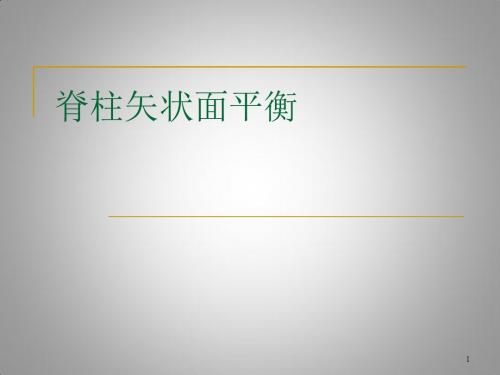 脊柱矢状面平衡

1